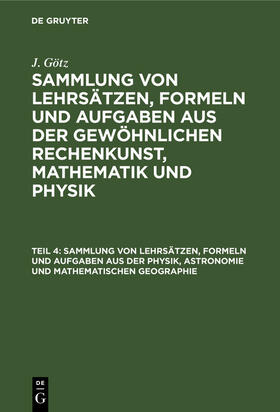 DE GRUYTER

J. Götz

SAMMLUNG VON LEHRSÄTZEN, FORMELN UND AUFGABEN AUS DER GEWÖHNLICHEN RECHENKUNST, MATHEMATIK UND PHYSIK

TEIL 4: SAMMLUNG VON LEHRSÄTZEN, FORMELN UND AUFGABEN AUS DER PHYSIK, ASTRONOMIE UND MATHEMATISCHEN GEOGRAPHIE

DE G